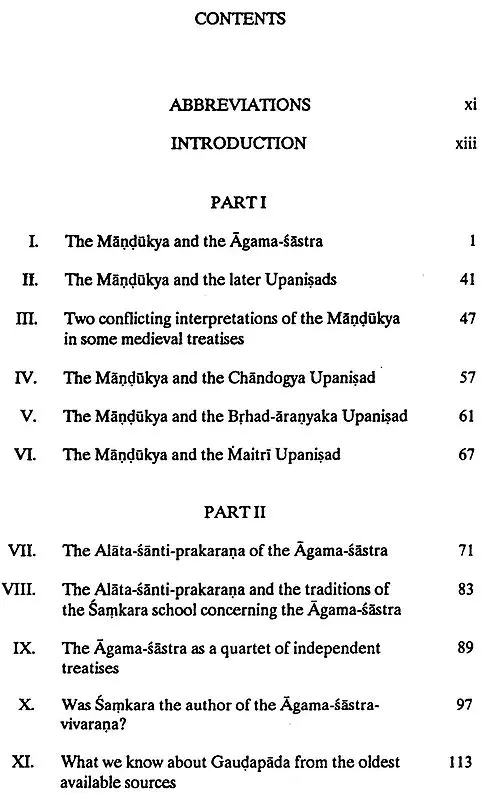 CONTENTS

ABBREVIATIONS xi

INTRODUCTION xiii

PART I

I. The Māṇḍūkya and the Āgama-śāstra 1

II. The Māṇḍūkya and the later Upaniṣads 41

III. Two conflicting interpretations of the Māṇḍūkya in some medieval treatises 47

IV. The Māṇḍūkya and the Chāndogya Upaniṣad 57

V. The Māṇḍūkya and the Bṛhad-āraṇyaka Upaniṣad 61

VI. The Māṇḍūkya and the Maitrī Upaniṣad 67

PART II

VII. The Alāta-śānti-prakaraṇa of the Āgama-śāstra 71

VIII. The Alāta-śānti-prakaraṇa and the traditions of the Śaṃkara school concerning the Āgama-śāstra 83

IX. The Āgama-śāstra as a quartet of independent treatises 89

X. Was Śaṃkara the author of the Āgama-śāstra-vivaraṇa? 97

XI. What we know about Gauḍapāda from the oldest available sources 113